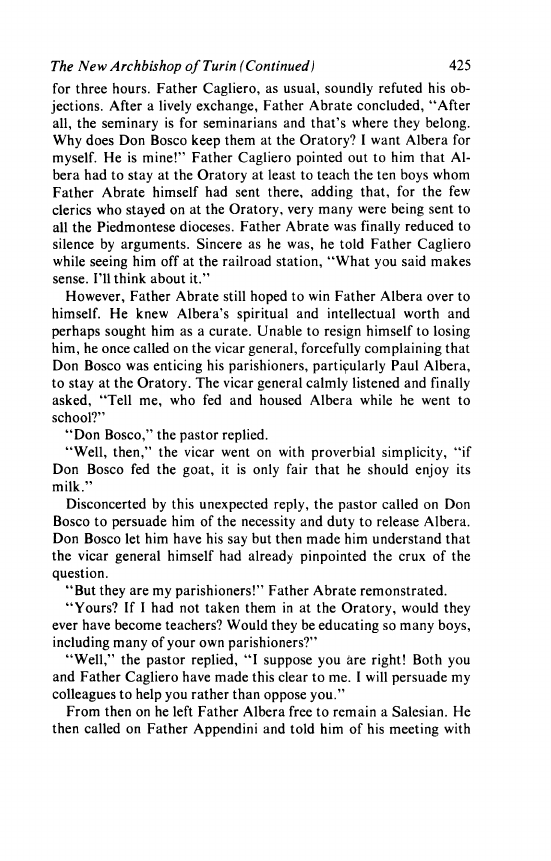 The New Archbishop of Turin (Continued) 425

for three hours. Father Cagliero, as usual, soundly refuted his objections. After a lively exchange, Father Abrate concluded, "After all, the seminary is for seminarians and that's where they belong. Why does Don Bosco keep them at the Oratory? I want Albera for myself. He is mine!" Father Cagliero pointed out to him that Albera had to stay at the Oratory at least to teach the ten boys whom Father Abrate himself had sent there, adding that, for the few clerics who stayed on at the Oratory, very many were being sent to all the Piedmontese dioceses. Father Abrate was finally reduced to silence by arguments. Sincere as he was, he told Father Cagliero while seeing him off at the railroad station, "What you said makes sense. I'll think about it."

However, Father Abrate still hoped to win Father Albera over to himself. He knew Albera's spiritual and intellectual worth and perhaps sought him as a curate. Unable to resign himself to losing him, he once called on the vicar general, forcefully complaining that Don Bosco was enticing his parishioners, particularly Paul Albera, to stay at the Oratory. The vicar general calmly listened and finally asked, "Tell me, who fed and housed Albera while he went to school?"

"Don Bosco," the pastor replied.

"Well, then," the vicar went on with proverbial simplicity, "if Don Bosco fed the goat, it is only fair that he should enjoy its milk."

Disconcerted by this unexpected reply, the pastor called on Don Bosco to persuade him of the necessity and duty to release Albera. Don Bosco let him have his say but then made him understand that the vicar general himself had already pinpointed the crux of the question.

"But they are my parishioners!" Father Abrate remonstrated.

"Yours? If I had not taken them in at the Oratory, would they ever have become teachers? Would they be educating so many boys, including many of your own parishioners?"

"Well," the pastor replied, "I suppose you are right! Both you and Father Cagliero have made this clear to me. I will persuade my colleagues to help you rather than oppose you."

From then on he left Father Albera free to remain a Salesian. He then called on Father Appendini and told him of his meeting with